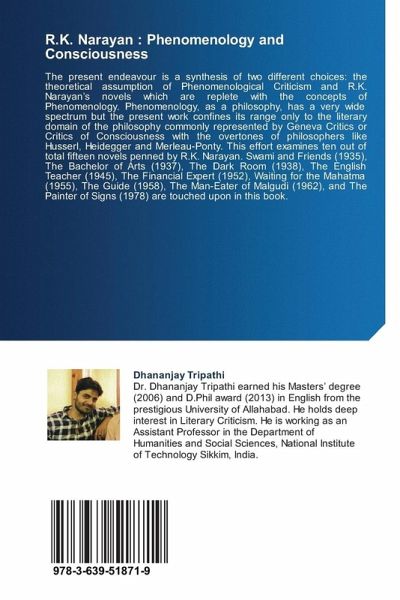 R.K. Narayan : Phenomenology and Consciousness

The present endeavour is a synthesis of two different choices: the theoretical assumption of Phenomenological Criticism and R.K. Narayan's novels which are replete with the concepts of Phenomenology. Phenomenology, as a philosophy, has a very wide spectrum but the present work confines its range only to the literary domain of the philosophy commonly represented by Geneva Critics or Critics of Consciousness with the overtones of philosophers like Husserl, Heidegger and Merleau-Ponty. This effort examines ten out of total fifteen novels penned by R.K. Narayan. Swami and Friends (1935), The Bachelor of Arts (1937), The Dark Room (1938), The English Teacher (1945), The Financial Expert (1952), Waiting for the Mahatma (1955), The Guide (1958), The Man-Eater of Malgudi (1962), and The Painter of Signs (1978) are touched upon in this book.

Dhananjay Tripathi
Dr. Dhananjay Tripathi earned his Masters' degree (2006) and D.Phil award (2013) in English from the prestigious University of Allahabad. He holds deep interest in Literary Criticism. He is working as an Assistant Professor in the Department of Humanities and Social Sciences, National Institute of Technology Sikkim, India.

978-3-639-51871-9